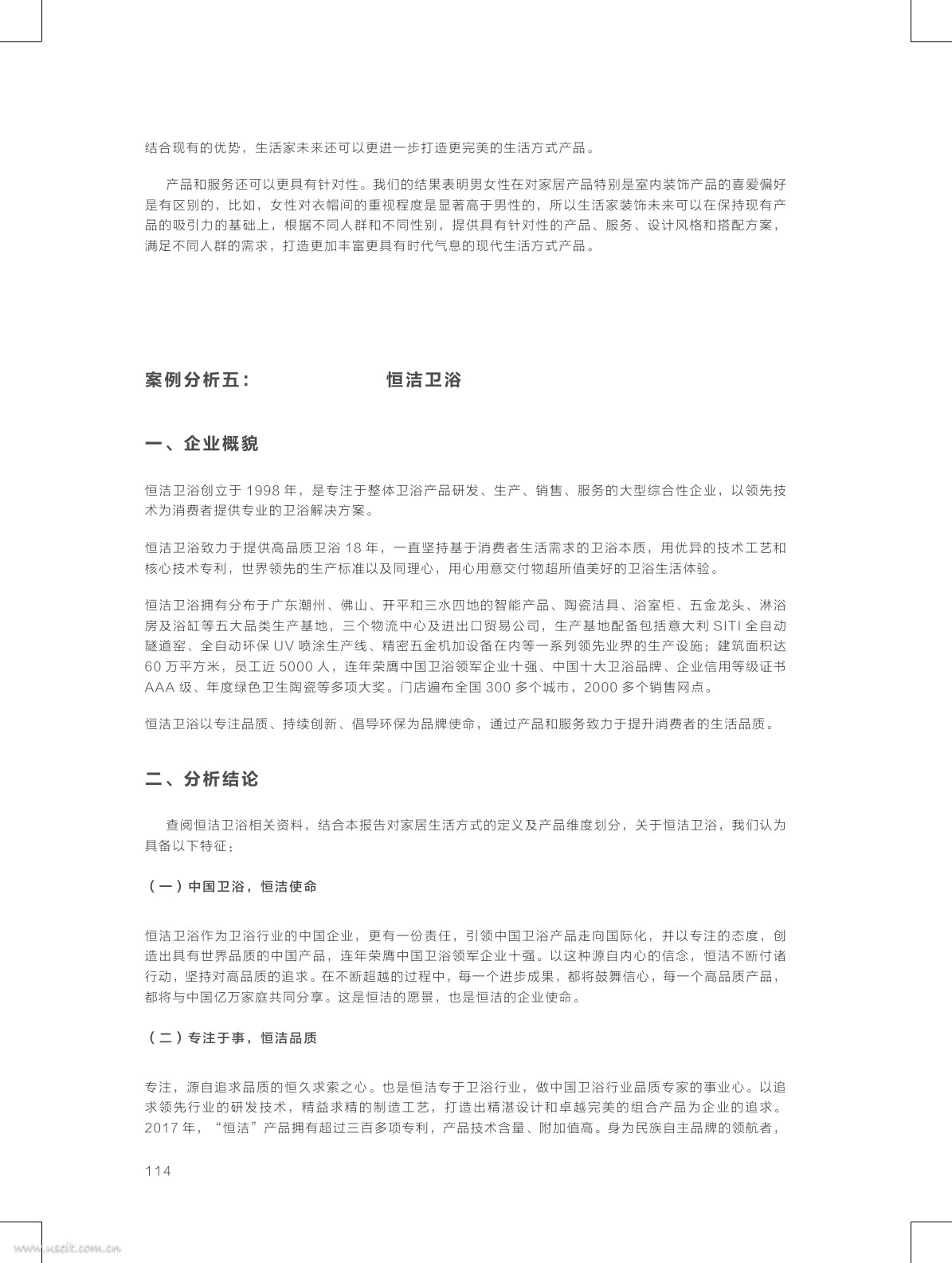 结合现有的优势，生活家未来还可以更进一步打造更完美的生活方式产品。

产品和服务还可以更具有针对性。我们的结果表明男女性在对家居产品特别是室内装饰产品的喜爱偏好是有区别的，比如，女性对衣帽间的重视程度是显著高于男性的，所以生活家装饰未来可以在保持现有产品的吸引力的基础上，根据不同人群和不同性别，提供具有针对性的产品、服务、设计风格和搭配方案，满足不同人群的需求，打造更加丰富更具有时代气息的现代生活方式产品。

案例分析五： 恒洁卫浴

一、企业概貌

恒洁卫浴创立于 1998 年，是专注于整体卫浴产品研发、生产、销售、服务的大型综合性企业，以领先技术为消费者提供专业的卫浴解决方案。

恒洁卫浴致力于提供高品质卫浴 18 年，一直坚持基于消费者生活需求的卫浴本质，用优异的技术工艺和核心技术专利，世界领先的生产标准以及同理心，用心用意交付物超所值美好的卫浴生活体验。

恒洁卫浴拥有分布于广东潮州、佛山、开平和三水四地的智能产品、陶瓷洁具、浴室柜、五金龙头、淋浴房及浴缸等五大品类生产基地，三个物流中心及进出口贸易公司，生产基地配备包括意大利 SITI 全自动隧道窑、全自动环保 UV 喷涂生产线、精密五金机加设备在内等一系列领先业界的生产设施；建筑面积达 60 万平方米，员工近 5000 人，连年荣膺中国卫浴领军企业十强、中国十大卫浴品牌、企业信用等级证书 AAA 级、年度绿色卫生陶瓷等多项大奖。门店遍布全国 300 多个城市，2000 多个销售网点。

恒洁卫浴以专注品质、持续创新、倡导环保为品牌使命，通过产品和服务致力于提升消费者的生活品质。

二、分析结论

查阅恒洁卫浴相关资料，结合本报告对家居生活方式的定义及产品维度划分，关于恒洁卫浴，我们认为具备以下特征：

（一）中国卫浴，恒洁使命

恒洁卫浴作为卫浴行业的中国企业，更有一份责任，引领中国卫浴产品走向国际化，并以专注的态度，创造出具有世界品质的中国产品，连年荣膺中国卫浴领军企业十强。以这种源自内心的信念，恒洁不断付诸行动，坚持对高品质的追求。在不断超越的过程中，每一个进步成果，都将鼓舞信心，每一个高品质产品，都将与中国亿万家庭共同分享。这是恒洁的愿景，也是恒洁的企业使命。

（二）专注于事，恒洁品质

专注，源自追求品质的恒久求索之心。也是恒洁专于卫浴行业，做中国卫浴行业品质专家的事业心。以追求领先行业的研发技术，精益求精的制造工艺，打造出精湛设计和卓越完美的组合产品为企业的追求。2017 年，“恒洁”产品拥有超过三百多项专利，产品技术含量、附加值高。身为民族自主品牌的领航者，

114

www.useit.com.cn